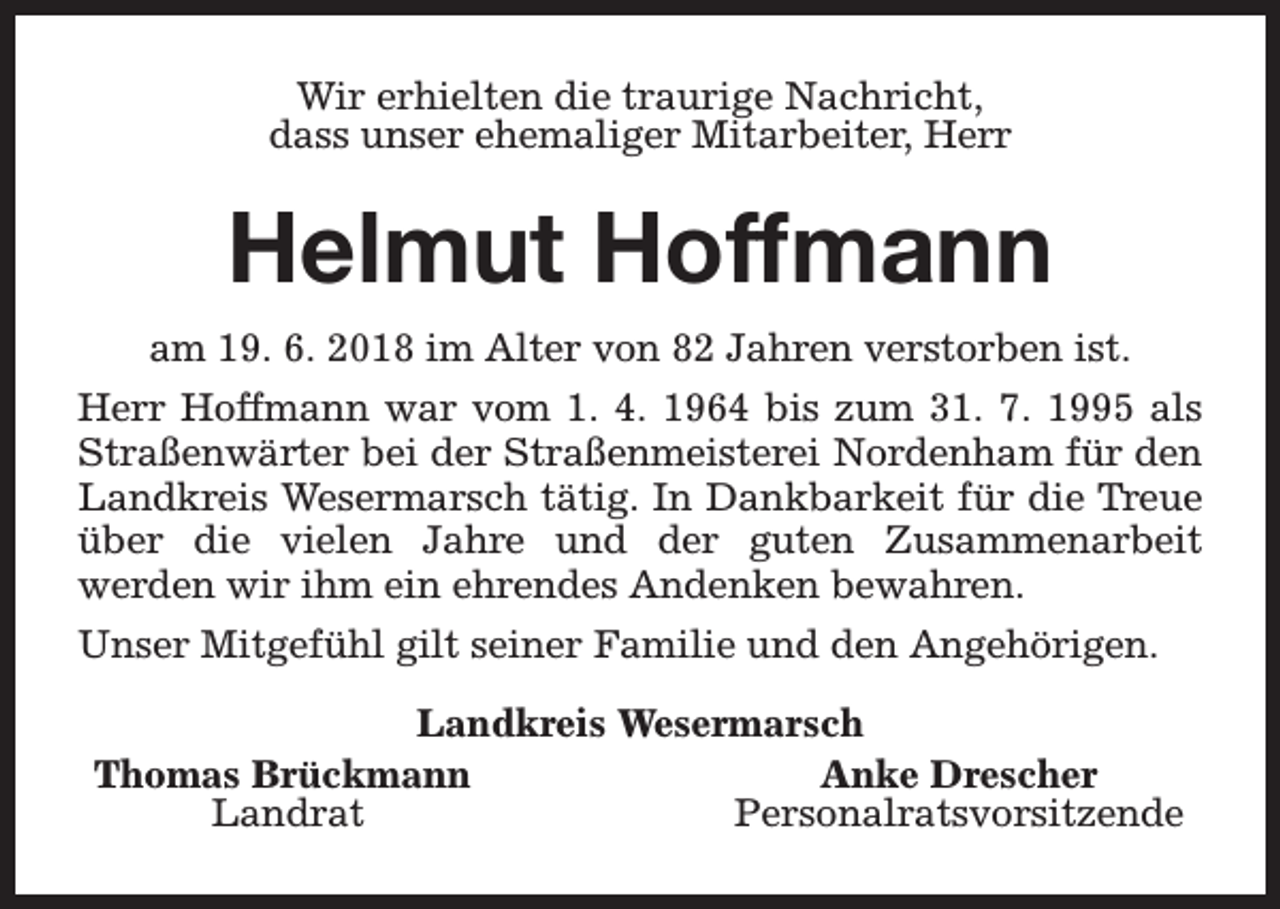 Wir erhielten die traurige Nachricht, dass unser ehemaliger Mitarbeiter, Herr

Helmut Hoffmann

am 19. 6. 2018 im Alter von 82 Jahren verstorben ist.

Herr Hoffmann war vom 1. 4. 1964 bis zum 31. 7. 1995 als Straßenwärter bei der Straßenmeisterei Nordenham für den Landkreis Wesermarsch tätig. In Dankbarkeit für die Treue über die vielen Jahre und der guten Zusammenarbeit werden wir ihm ein ehrendes Andenken bewahren.

Unser Mitgefühl gilt seiner Familie und den Angehörigen.

Landkreis Wesermarsch

Thomas Brückmann
Landrat

Anke Drescher
Personalratsvorsitzende